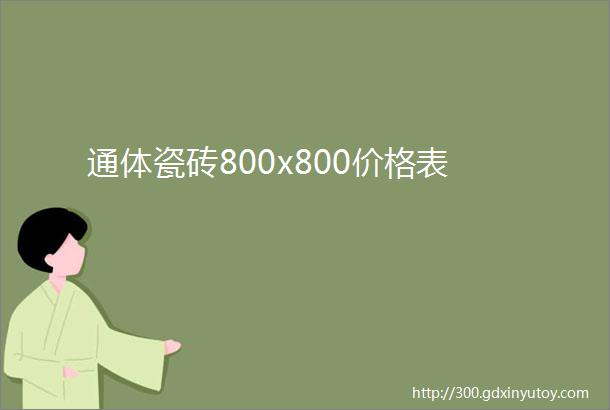 通体瓷砖800x800价格表

http://300.gdxinyutoy.com